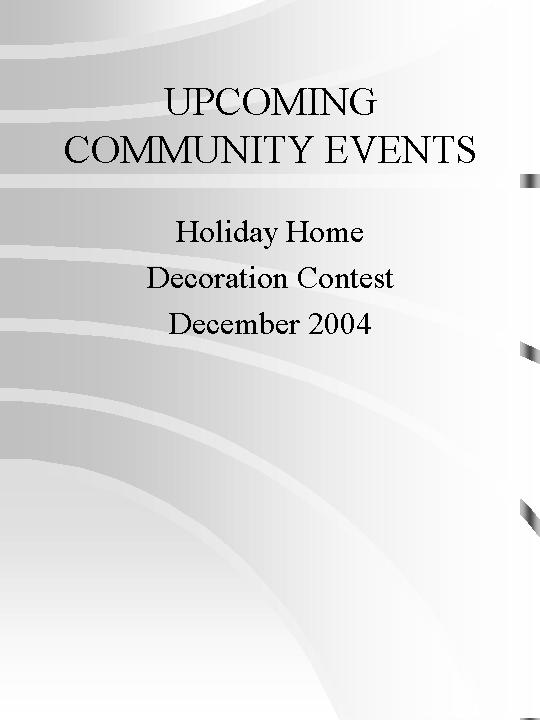 UPCOMING
COMMUNITY EVENTS

Holiday Home
Decoration Contest
December 2004